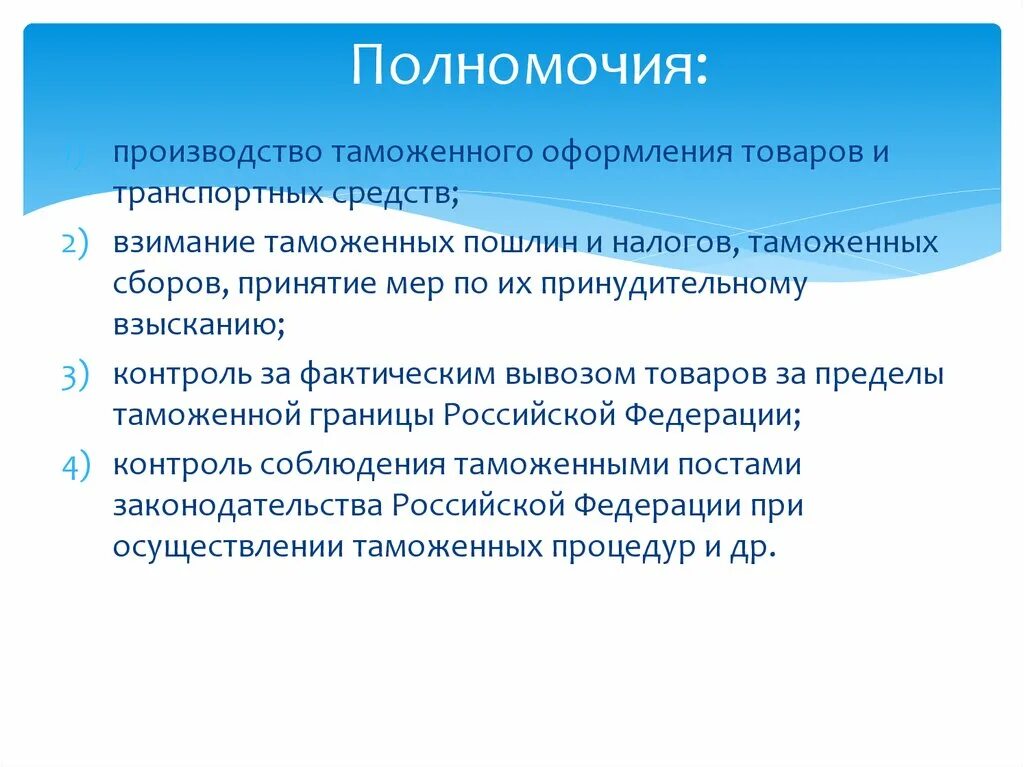 Полномочия:

1) производство таможенного оформления товаров и транспортных средств;
2) взимание таможенных пошлин и налогов, таможенных сборов, принятие мер по их принудительному взысканию;
3) контроль за фактическим вывозом товаров за пределы таможенной границы Российской Федерации;
4) контроль соблюдения таможенными постами законодательства Российской Федерации при осуществлении таможенных процедур и др.